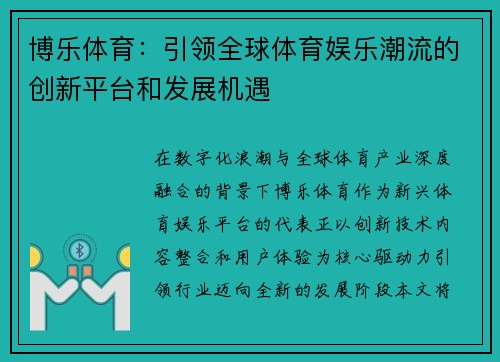 博乐体育：引领全球体育娱乐潮流的创新平台和发展机遇

在数字化浪潮与全球体育产业深度融合的背景下博乐体育作为新兴体育娱乐平台的代表正以创新技术内容整合和用户体验为核心驱动力引领行业迈向全新的发展阶段本文将